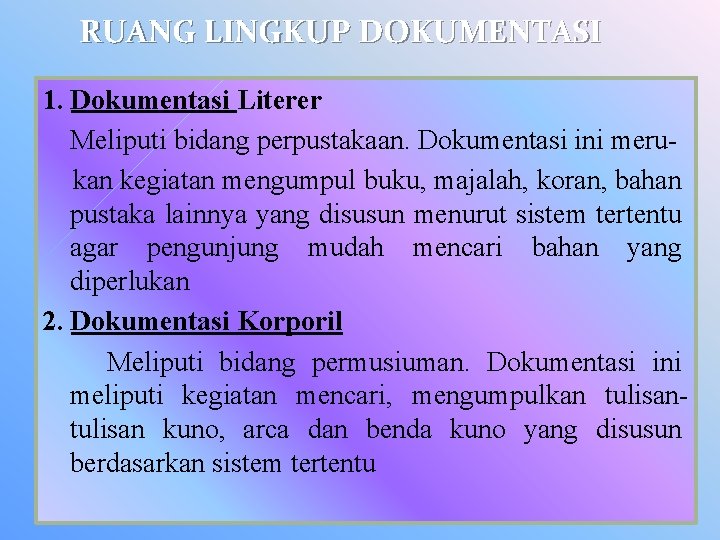 RUANG LINGKUP DOKUMENTASI

1. Dokumentasi Literer

Meliputi bidang perpustakaan. Dokumentasi ini merukan kegiatan mengumpul buku, majalah, koran, bahan pustaka lainnya yang disusun menurut sistem tertentu agar pengunjung mudah mencari bahan yang diperlukan

2. Dokumentasi Korporil

Meliputi bidang permusiuman. Dokumentasi ini meliputi kegiatan mencari, mengumpulkan tulisan-tulisan kuno, arca dan benda kuno yang disusun berdasarkan sistem tertentu